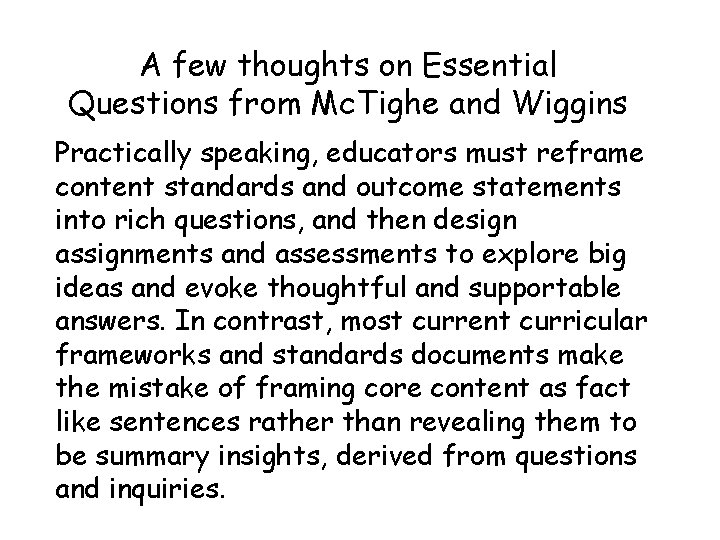 A few thoughts on Essential Questions from McTighe and Wiggins

Practically speaking, educators must reframe content standards and outcome statements into rich questions, and then design assignments and assessments to explore big ideas and evoke thoughtful and supportable answers. In contrast, most current curricular frameworks and standards documents make the mistake of framing core content as fact like sentences rather than revealing them to be summary insights, derived from questions and inquiries.